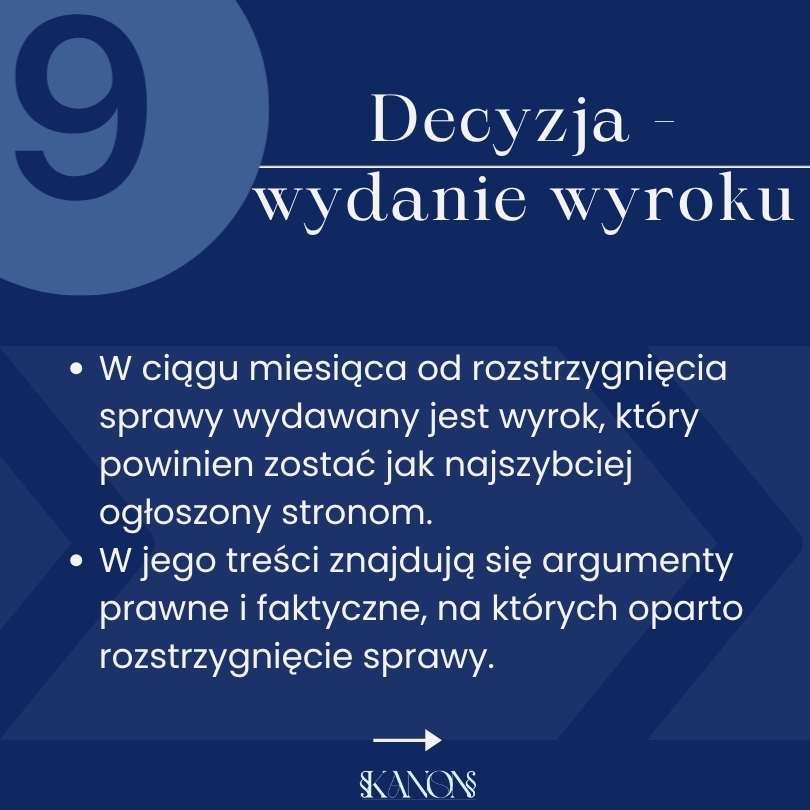 9

Decyzja -
wydanie wyroku

• W ciągu miesiąca od rozstrzygnięcia sprawy wydawany jest wyrok, który powinien zostać jak najszybciej ogłoszony stronom.
• W jego treści znajdują się argumenty prawne i faktyczne, na których oparto rozstrzygnięcie sprawy.

→

KANON